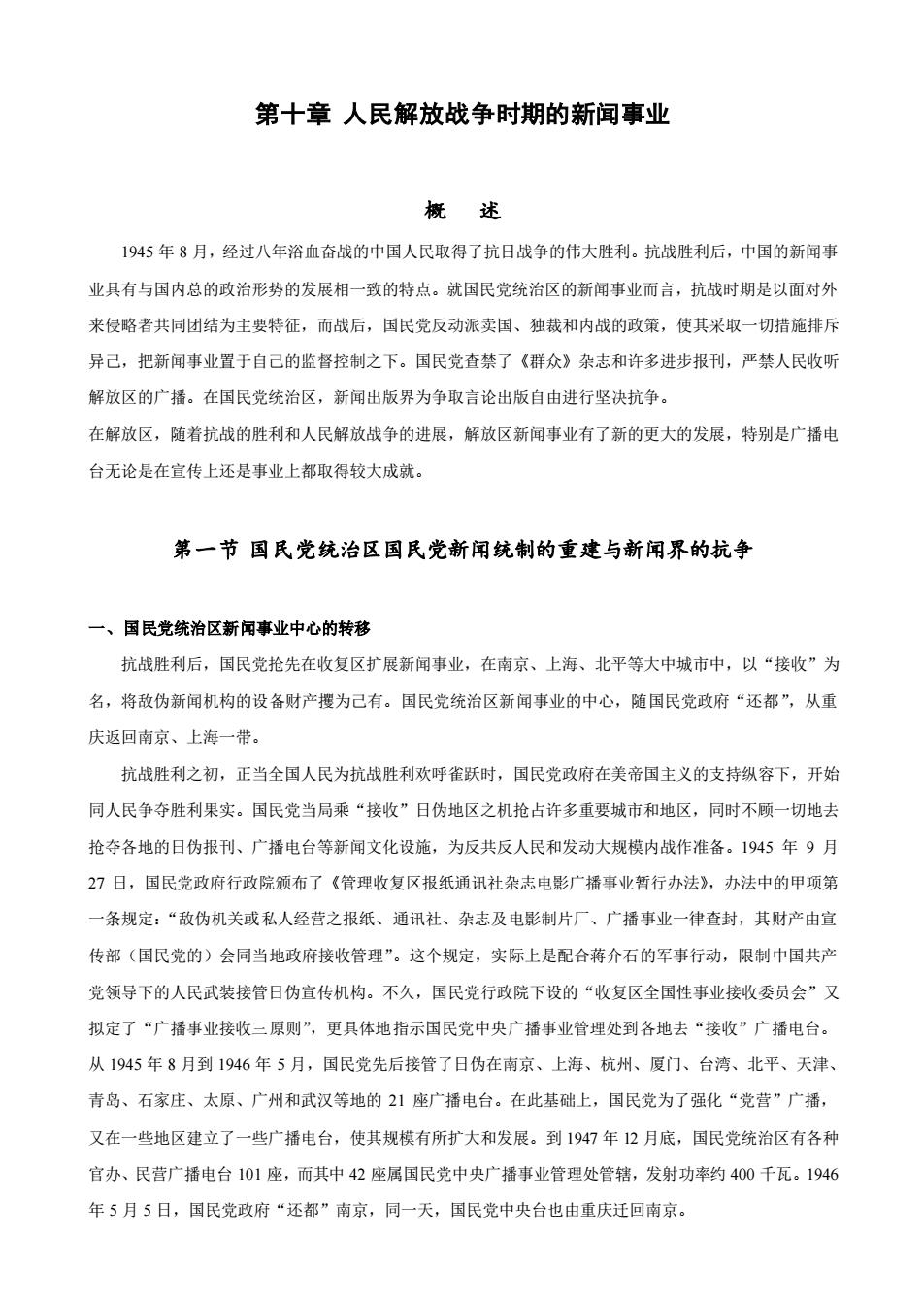 第十章 人民解放战争时期的新闻事业

概 述

1945 年 8 月，经过八年浴血奋战的中国人民取得了抗日战争的伟大胜利。抗战胜利后，中国的新闻事业具有与国内总的政治形势的发展相一致的特点。就国民党统治区的新闻事业而言，抗战时期是以面对外来侵略者共同团结为主要特征，而战后，国民党反动派卖国、独裁和内战的政策，使其采取一切措施排斥异己，把新闻事业置于自己的监督控制之下。国民党查禁了《群众》杂志和许多进步报刊，严禁人民收听解放区的广播。在国民党统治区，新闻出版界为争取言论出版自由进行坚决抗争。

在解放区，随着抗战的胜利和人民解放战争的进展，解放区新闻事业有了新的更大的发展，特别是广播电台无论是在宣传上还是事业上都取得较大成就。

第一节 国民党统治区国民党新闻统制的重建与新闻界的抗争

一、国民党统治区新闻事业中心的转移

抗战胜利后，国民党抢先在收复区扩展新闻事业，在南京、上海、北平等大中城市中，以“接收”为名，将敌伪新闻机构的设备财产攫为己有。国民党统治区新闻事业的中心，随国民党政府“还都”，从重庆返回南京、上海一带。

抗战胜利之初，正当全国人民为抗战胜利欢呼雀跃时，国民党政府在美帝国主义的支持纵容下，开始同人民争夺胜利果实。国民党当局乘“接收”日伪地区之机抢占许多重要城市和地区，同时不顾一切地去抢夺各地的日伪报刊、广播电台等新闻文化设施，为反共反人民和发动大规模内战作准备。1945 年 9 月 27 日，国民党政府行政院颁布了《管理收复区报纸通讯社杂志电影广播事业暂行办法》，办法中的甲项第一条规定：“敌伪机关或私人经营之报纸、通讯社、杂志及电影制片厂、广播事业一律查封，其财产由宣传部（国民党的）会同当地政府接收管理”。这个规定，实际上是配合蒋介石的军事行动，限制中国共产党领导下的人民武装接管日伪宣传机构。不久，国民党行政院下设的“收复区全国性事业接收委员会”又拟定了“广播事业接收三原则”，更具体地指示国民党中央广播事业管理处到各地去“接收”广播电台。从 1945 年 8 月到 1946 年 5 月，国民党先后接管了日伪在南京、上海、杭州、厦门、台湾、北平、天津、青岛、石家庄、太原、广州和武汉等地的 21 座广播电台。在此基础上，国民党为了强化“党营”广播，又在一些地区建立了一些广播电台，使其规模有所扩大和发展。到 1947 年 12 月底，国民党统治区有各种官办、民营广播电台 101 座，而其中 42 座属国民党中央广播事业管理处管辖，发射功率约 400 千瓦。1946 年 5 月 5 日，国民党政府“还都”南京，同一天，国民党中央台也由重庆迁回南京。